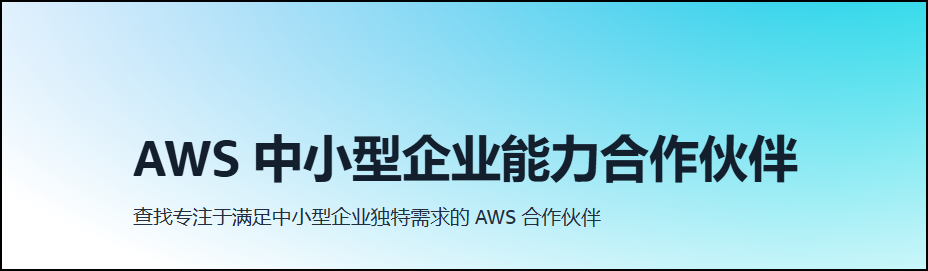 AWS 中小型企业能力合作伙伴

查找专注于满足中小型企业独特需求的 AWS 合作伙伴